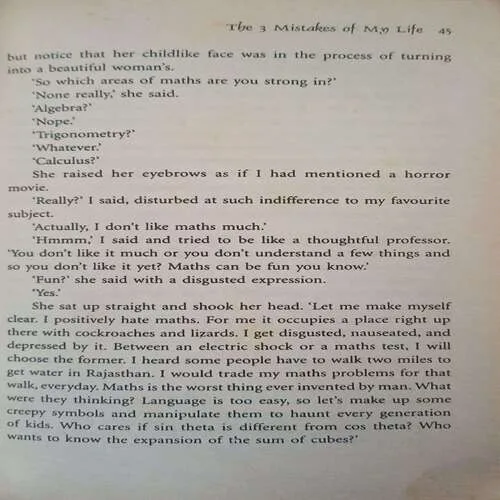 The 3 Mistakes of My Life 45

but notice that her childlike face was in the process of turning into a beautiful woman's.

'So which areas of maths are you strong in?'

'None really,' she said.

'Algebra?'

'Nope.'

'Trigonometry?'

'Whatever.'

'Calculus?'

She raised her eyebrows as if I had mentioned a horror movie.

'Really?' I said, disturbed at such indifference to my favourite subject.

'Actually, I don't like maths much.'

'Hmmm,' I said and tried to be like a thoughtful professor. 'You don't like it much or you don't understand a few things and so you don't like it yet? Maths can be fun you know.'

'Fun?' she said with a disgusted expression.

'Yes.'

She sat up straight and shook her head. 'Let me make myself clear. I positively hate maths. For me it occupies a place right up there with cockroaches and lizards. I get disgusted, nauseated, and depressed by it. Between an electric shock or a maths test, I will choose the former. I heard some people have to walk two miles to get water in Rajasthan. I would trade my maths problems for that walk, everyday. Maths is the worst thing ever invented by man. What were they thinking? Language is too easy, so let's make up some creepy symbols and manipulate them to haunt every generation of kids. Who cares if sin theta is different from cos theta? Who wants to know the expansion of the sum of cubes?'